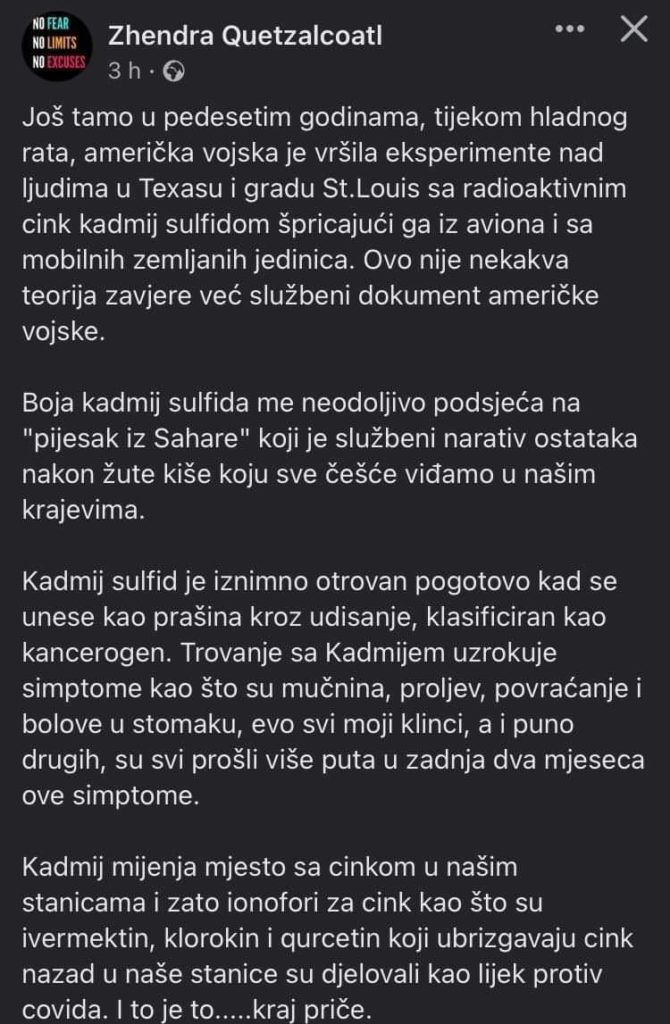 NO FEAR NO LIMITS NO EXCUSES

Zhendra Quetzalcoatl
3 h ·

Još tamo u pedesetim godinama, tijekom hladnog rata, američka vojska je vršila eksperimente nad ljudima u Texasu i gradu St.Louis sa radioaktivnim cink kadmij sulfidom špricajući ga iz aviona i sa mobilnih zemljanih jedinica. Ovo nije nekakva teorija zavjere već službeni dokument američke vojske.

Boja kadmij sulfida me neodoljivo podsjeća na "pijesak iz Sahare" koji je službeni narativ ostataka nakon žute kiše koju sve češće viđamo u našim krajevima.

Kadmij sulfid je iznimno otrovan pogotovo kad se unese kao prašina kroz udisanje, klasificiran kao kancerogen. Trovanje sa Kadmijem uzrokuje simptome kao što su mučnina, proljev, povraćanje i bolove u stomaku, evo svi moji klinci, a i puno drugih, su svi prošli više puta u zadnja dva mjeseca ove simptome.

Kadmij mijenja mjesto sa cinkom u našim stanicama i zato ionofori za cink kao što su ivermektin, klorokin i qurcetin koji ubrizgavaju cink nazad u naše stanice su djelovali kao lijek protiv covida. I to je to.....kraj priče.